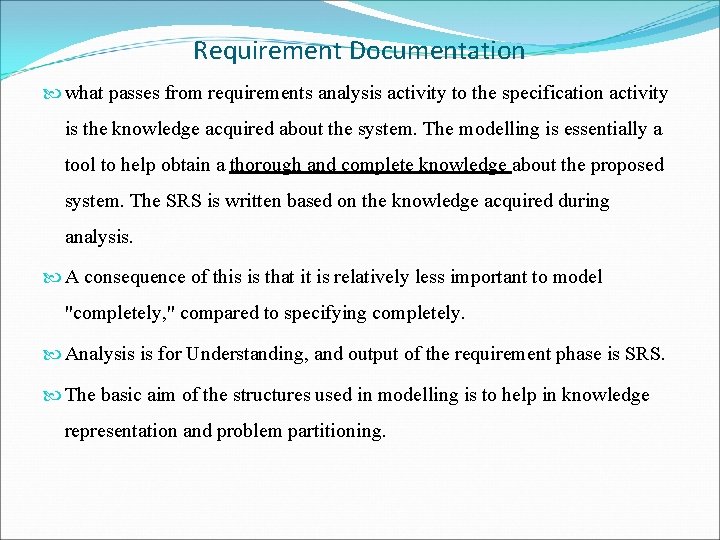 Requirement Documentation

what passes from requirements analysis activity to the specification activity is the knowledge acquired about the system. The modelling is essentially a tool to help obtain a thorough and complete knowledge about the proposed system. The SRS is written based on the knowledge acquired during analysis.

A consequence of this is that it is relatively less important to model "completely," compared to specifying completely.

Analysis is for Understanding, and output of the requirement phase is SRS.

The basic aim of the structures used in modelling is to help in knowledge representation and problem partitioning.